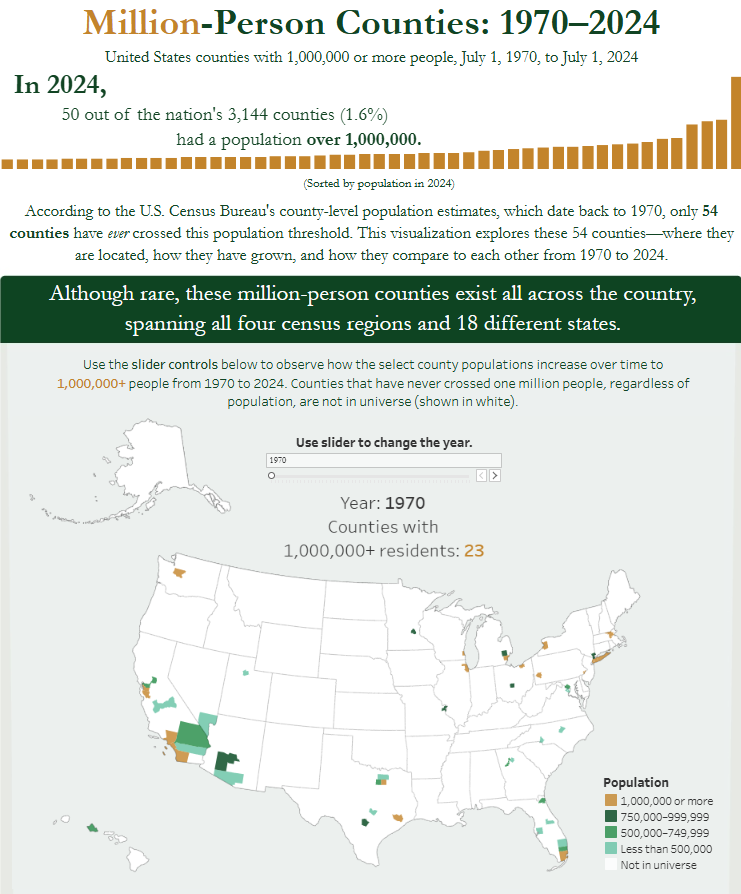 Million-Person Counties: 1970–2024

United States counties with 1,000,000 or more people, July 1, 1970, to July 1, 2024

In 2024,
50 out of the nation's 3,144 counties (1.6%)
had a population over 1,000,000.

(Sorted by population in 2024)

According to the U.S. Census Bureau's county-level population estimates, which date back to 1970, only 54 counties have ever crossed this population threshold. This visualization explores these 54 counties—where they are located, how they have grown, and how they compare to each other from 1970 to 2024.

Although rare, these million-person counties exist all across the country, spanning all four census regions and 18 different states.

Use the slider controls below to observe how the select county populations increase over time to 1,000,000+ people from 1970 to 2024. Counties that have never crossed one million people, regardless of population, are not in universe (shown in white).

Use slider to change the year.

1970

Year: 1970
Counties with
1,000,000+ residents: 23

Population
1,000,000 or more
750,000–999,999
500,000–749,999
Less than 500,000
Not in universe